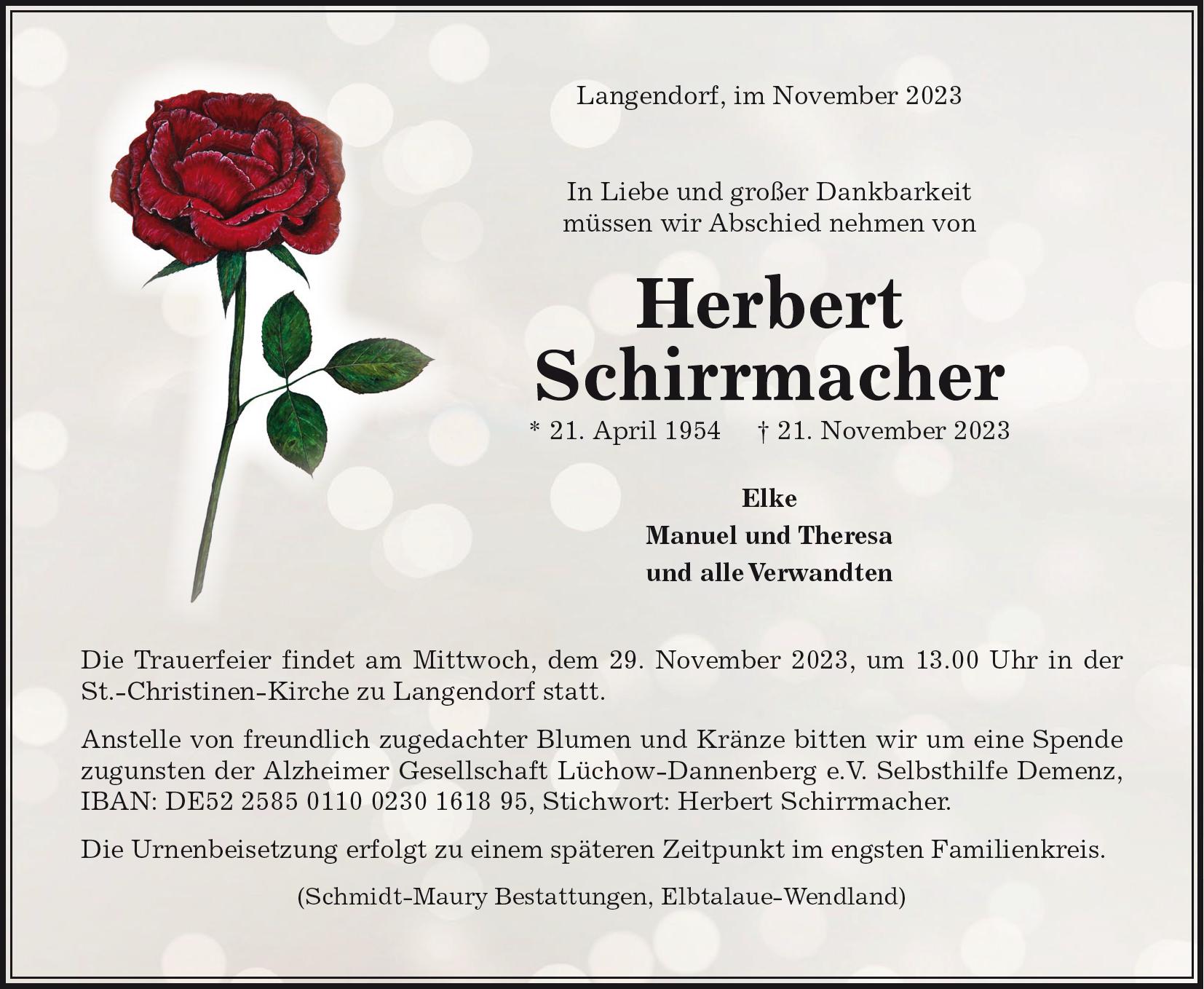 Langendorf, im November 2023

In Liebe und großer Dankbarkeit müssen wir Abschied nehmen von

Herbert Schirrmacher

* 21. April 1954 † 21. November 2023

Elke
Manuel und Theresa
und alle Verwandten

Die Trauerfeier findet am Mittwoch, dem 29. November 2023, um 13.00 Uhr in der St.-Christinen-Kirche zu Langendorf statt.

Anstelle von freundlich zugedachter Blumen und Kränze bitten wir um eine Spende zugunsten der Alzheimer Gesellschaft Lüchow-Dannenberg e.V. Selbsthilfe Demenz, IBAN: DE52 2585 0110 0230 1618 95, Stichwort: Herbert Schirrmacher.

Die Urnenbeisetzung erfolgt zu einem späteren Zeitpunkt im engsten Familienkreis.

(Schmidt-Maury Bestattungen, Elbtalaue-Wendland)